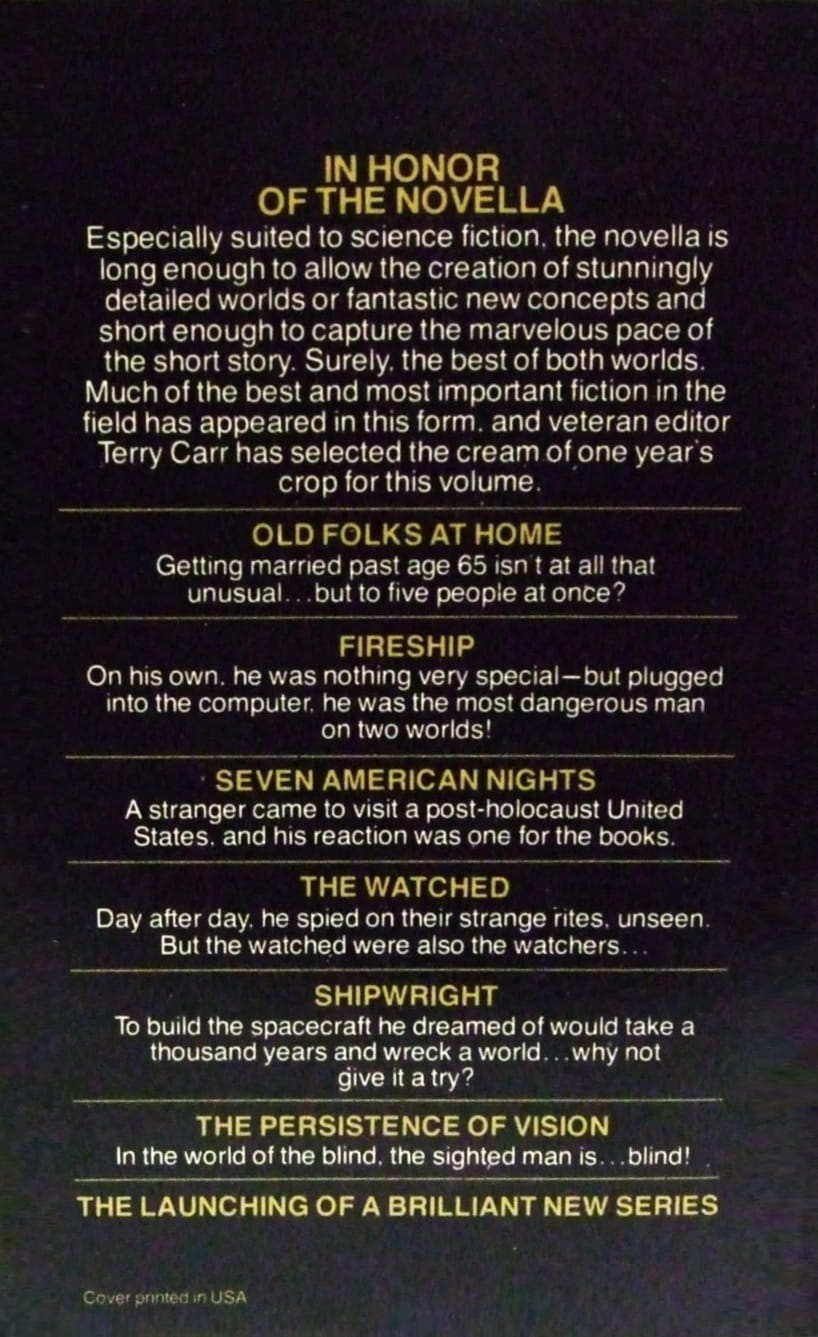 IN HONOR
OF THE NOVELLA

Especially suited to science fiction, the novella is long enough to allow the creation of stunningly detailed worlds or fantastic new concepts and short enough to capture the marvelous pace of the short story. Surely, the best of both worlds. Much of the best and most important fiction in the field has appeared in this form, and veteran editor Terry Carr has selected the cream of one year's crop for this volume.

OLD FOLKS AT HOME

Getting married past age 65 isn't at all that unusual...but to five people at once?

FIRESHIP

On his own, he was nothing very special—but plugged into the computer, he was the most dangerous man on two worlds!

SEVEN AMERICAN NIGHTS

A stranger came to visit a post-holocaust United States, and his reaction was one for the books.

THE WATCHED

Day after day, he spied on their strange rites, unseen. But the watched were also the watchers...

SHIPWRIGHT

To build the spacecraft he dreamed of would take a thousand years and wreck a world...why not give it a try?

THE PERSISTENCE OF VISION

In the world of the blind, the sighted man is...blind!

THE LAUNCHING OF A BRILLIANT NEW SERIES

Cover printed in USA